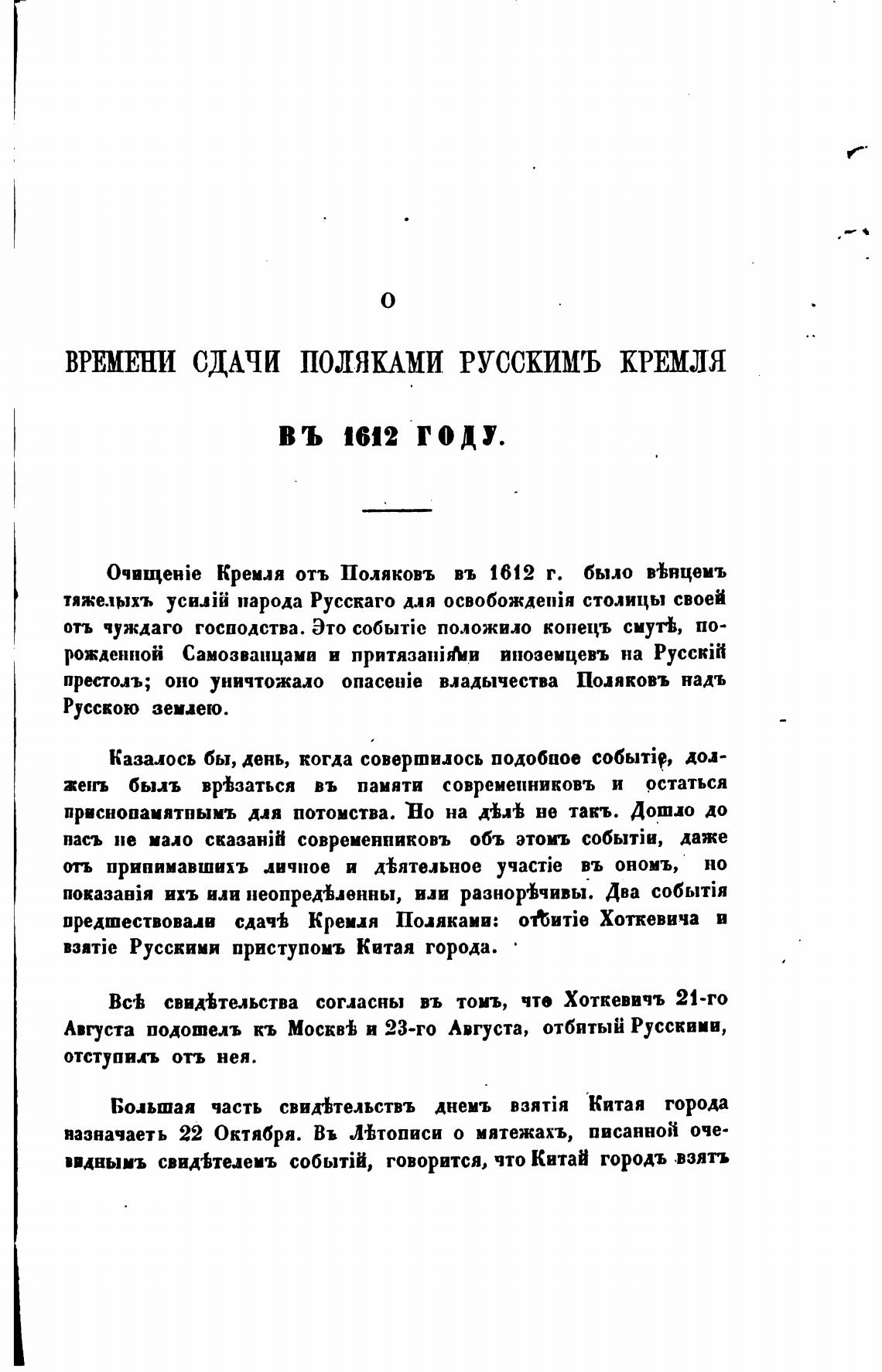 О

ВРЕМЕНИ СДАЧИ ПОЛЯКАМИ РУССКИМЪ КРЕМЛЯ

ВЪ 1612 ГОДУ.

Очищеніе Кремля отъ Поляковъ въ 1612 г. было вѣнцемъ тяжелыхъ усилій народа Русскаго для освобожденія столицы своей отъ чуждаго господства. Это событіе положило конецъ смутѣ, порожденной Самозванцами и притязаніями иноземцевъ на Русскій престолъ; оно уничтожало опасеніе владычества Поляковъ надъ Русскою землею.

Казалось бы, день, когда совершилось подобное событіе, долженъ былъ врѣзаться въ памяти современниковъ и остаться приснопамятнымъ для потомства. Но на дѣлѣ не такъ. Дошло до насъ не мало сказаній современниковъ объ этомъ событіи, даже отъ принимавшихъ личное и дѣятельное участіе въ ономъ, но показанія ихъ или неопредѣленны, или разнорѣчивы. Два событія предшествовали сдачѣ Кремля Поляками: отбитіе Хоткевича и взятіе Русскими приступомъ Китая города.

Всѣ свидѣтельства согласны въ томъ, что Хоткевичъ 21-го Августа подошелъ къ Москвѣ и 23-го Августа, отбитый Русскими, отступилъ отъ нея.

Большая часть свидѣтельствъ днемъ взятія Китая города назначаетъ 22 Октября. Въ Лѣтописи о мятежахъ, писанной очевиднымъ свидѣтелемъ событій, говорится, что Китай городъ взятъ